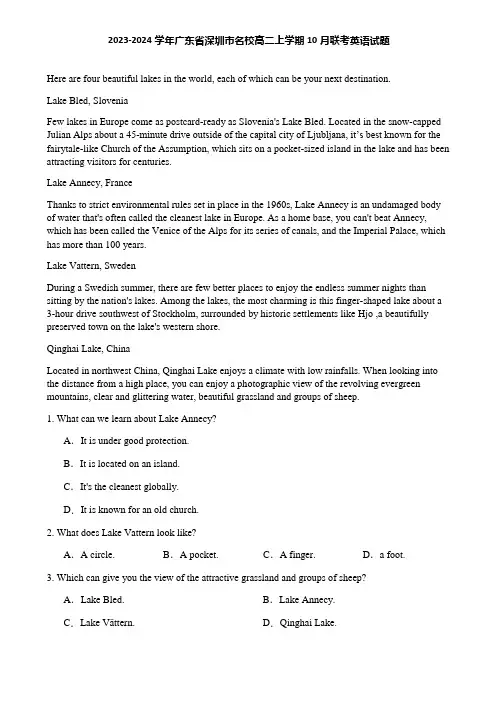 2023-2024 学年广东省深圳市名校高二上学期 10 月联考英语试题

Here are four beautiful lakes in the world, each of which can be your next destination.

Lake Bled, Slovenia

Few lakes in Europe come as postcard-ready as Slovenia's Lake Bled. Located in the snow-capped Julian Alps about a 45-minute drive outside of the capital city of Ljubljana, it's best known for the fairytale-like Church of the Assumption, which sits on a pocket-sized island in the lake and has been attracting visitors for centuries.

Lake Annecy, France

Thanks to strict environmental rules set in place in the 1960s, Lake Annecy is an undamaged body of water that's often called the cleanest lake in Europe. As a home base, you can't beat Annecy, which has been called the Venice of the Alps for its series of canals, and the Imperial Palace, which has more than 100 years.

Lake Vattern, Sweden

During a Swedish summer, there are few better places to enjoy the endless summer nights than sitting by the nation's lakes. Among the lakes, the most charming is this finger-shaped lake about a 3-hour drive southwest of Stockholm, surrounded by historic settlements like Hjo ,a beautifully preserved town on the lake's western shore.

Qinghai Lake, China

Located in northwest China, Qinghai Lake enjoys a climate with low rainfalls. When looking into the distance from a high place, you can enjoy a photographic view of the revolving evergreen mountains, clear and glittering water, beautiful grassland and groups of sheep.

1. What can we learn about Lake Annecy?

A. It is under good protection.

B. It is located on an island.

C. It's the cleanest globally.

D. It is known for an old church.

2. What does Lake Vattern look like?

A. A circle.   B. A pocket.   C. A finger.   D. a foot.

3. Which can give you the view of the attractive grassland and groups of sheep?

A. Lake Bled.   B. Lake Annecy.

C. Lake Vättern.   D. Qinghai Lake.